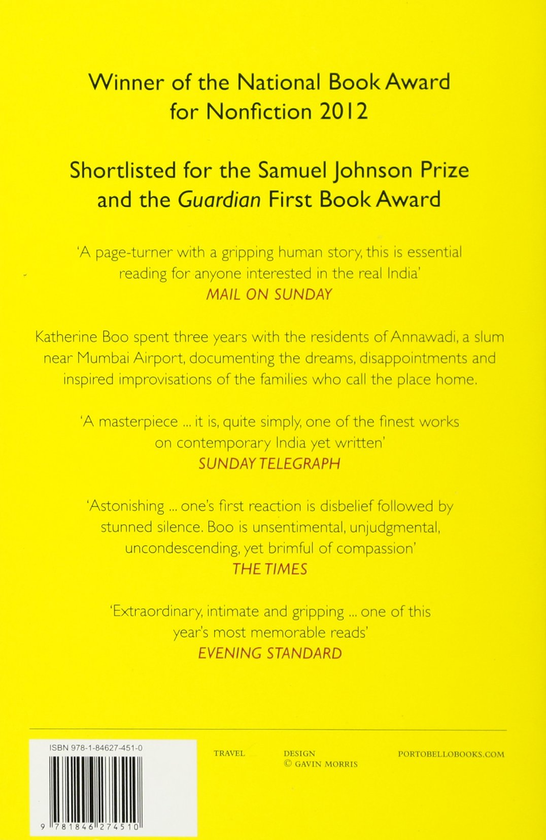 Winner of the National Book Award for Nonfiction 2012

Shortlisted for the Samuel Johnson Prize and the Guardian First Book Award

'A page-turner with a gripping human story, this is essential reading for anyone interested in the real India'
MAIL ON SUNDAY

Katherine Boo spent three years with the residents of Annawadi, a slum near Mumbai Airport, documenting the dreams, disappointments and inspired improvisations of the families who call the place home.

'A masterpiece ... it is, quite simply, one of the finest works on contemporary India yet written'
SUNDAY TELEGRAPH

'Astonishing ... one's first reaction is disbelief followed by stunned silence. Boo is unsentimental, unjudgmental, uncondescending, yet brimful of compassion'
THE TIMES

'Extraordinary, intimate and gripping ... one of this year's most memorable reads'
EVENING STANDARD

ISBN 978-1-84627-451-0

9 781846 274510

TRAVEL

DESIGN
© GAVIN MORRIS

PORTOBELLOBOOKS.COM